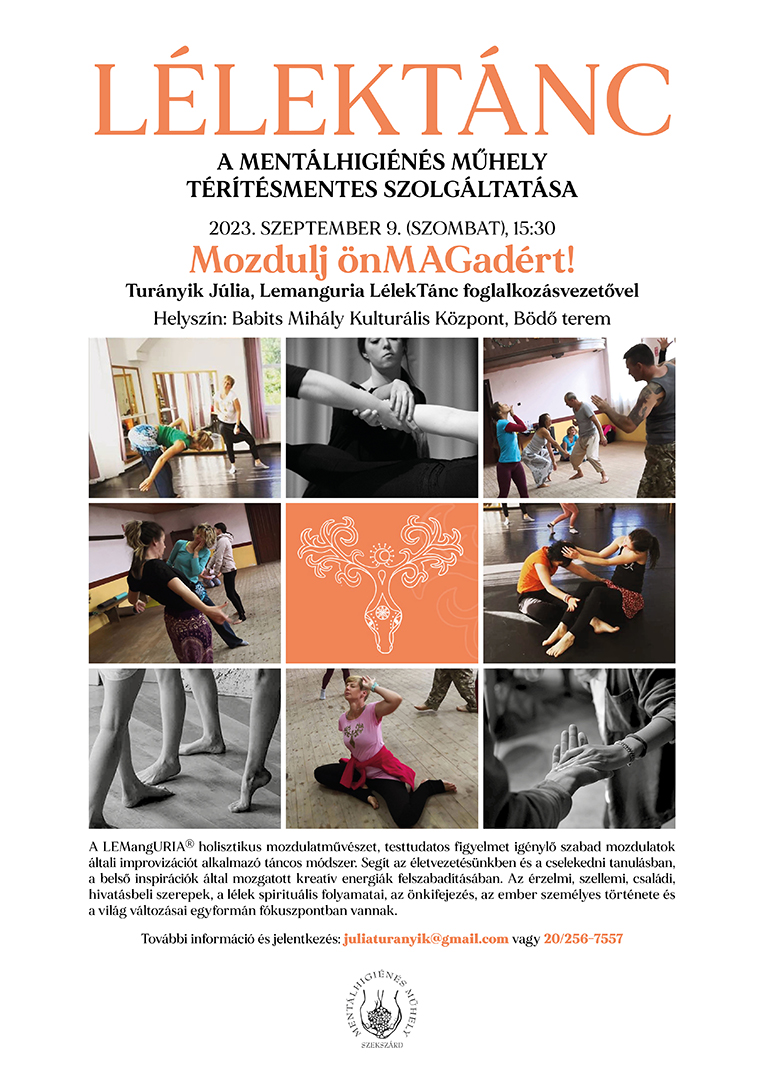 LÉLEKTÁNC

A MENTÁLHIGIÉNÉS MŰHELY TÉRÍTÉSMENTES SZOLGÁLTATÁSA

2023. SZEPTEMBER 9. (SZOMBAT), 15:30

Mozdulj önMAGadért!

Turányik Júlia, Lemanguria LélekTánc foglalkozásvezetővel

Helyszín: Babits Mihály Kulturális Központ, Bödő terem

A LEMangURIA® holisztikus mozdulatművészet, testtudatos figyelmet igénylő szabad mozdulatok általi improvizációt alkalmazó táncos módszer. Segít az életvezetésünkben és a cselekedni tanulásban, a belső inspirációk által mozgatott kreatív energiák felszabadításában. Az érzelmi, szellemi, családi, hivatásbeli szerepek, a lélek spirituális folyamatai, az önkifejezés, az ember személyes története és a világ változásai egyformán fókuszpontban vannak.

További információ és jelentkezés: juliaturanyik@gmail.com vagy 20/256-7557

MENTÁLHIGIÉNÉS MŰHELY
SZEKSZÁRD